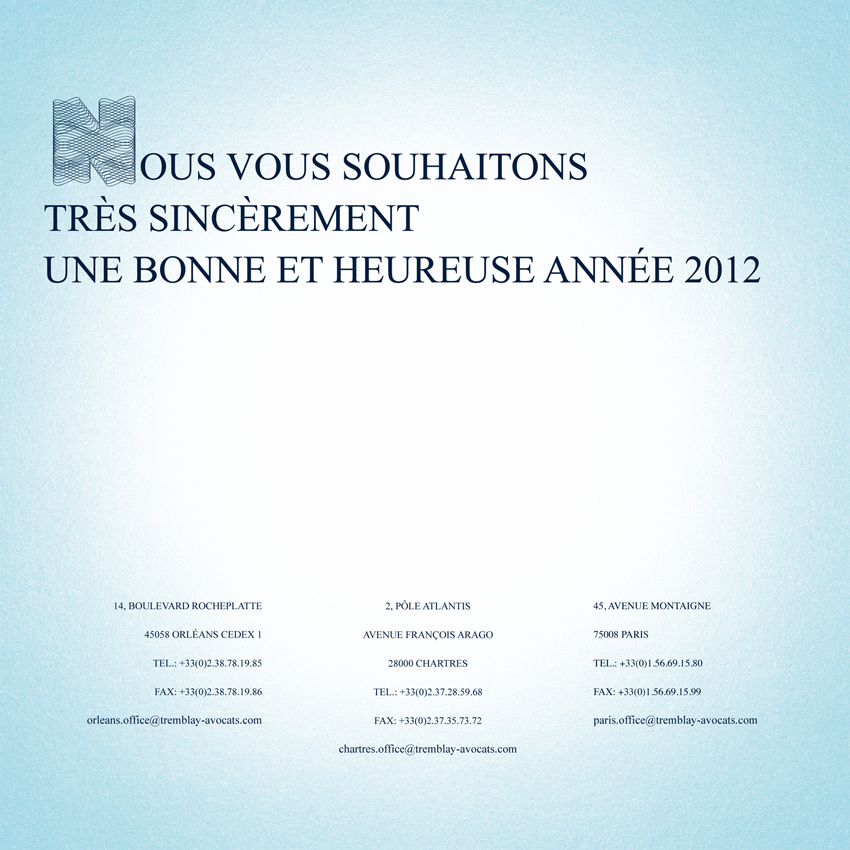 NOUS VOUS SOUHAITONS
TRÈS SINCÈREMENT
UNE BONNE ET HEUREUSE ANNÉE 2012

14, BOULEVARD ROCHEPLATTE
45058 ORLÉANS CEDEX 1
TEL.: +33(0)2.38.78.19.85
FAX: +33(0)2.38.78.19.86
orleans.office@tremblay-avocats.com

2, PÔLE ATLANTIS
AVENUE FRANÇOIS ARAGO
28000 CHARTRES
TEL.: +33(0)2.37.28.59.68
FAX: +33(0)2.37.35.73.72
chartres.office@tremblay-avocats.com

45, AVENUE MONTAIGNE
75008 PARIS
TEL.: +33(0)1.56.69.15.80
FAX: +33(0)1.56.69.15.99
paris.office@tremblay-avocats.com